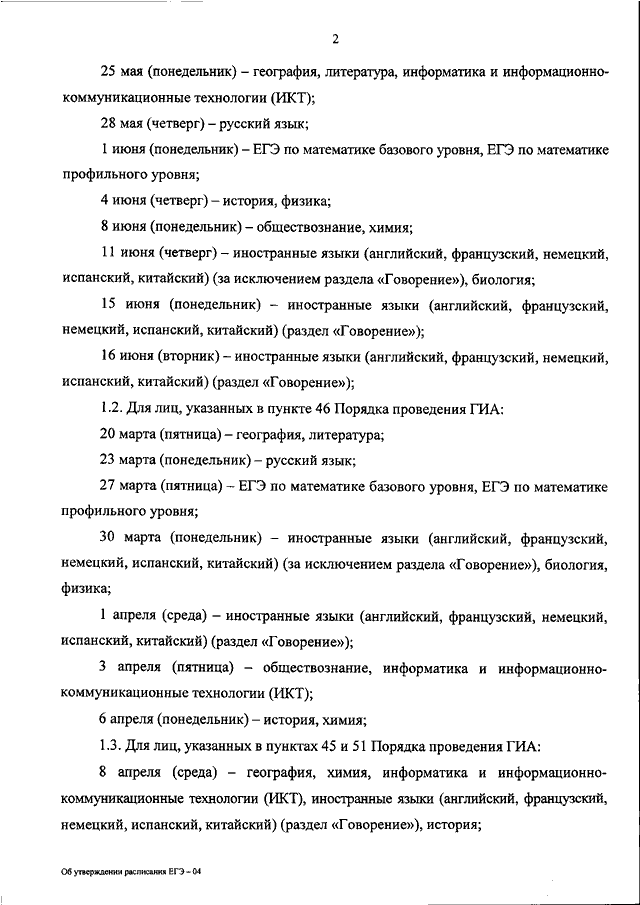 2

25 мая (понедельник) – география, литература, информатика и информационно-коммуникационные технологии (ИКТ);

28 мая (четверг) – русский язык;

1 июня (понедельник) – ЕГЭ по математике базового уровня, ЕГЭ по математике профильного уровня;

4 июня (четверг) – история, физика;

8 июня (понедельник) – обществознание, химия;

11 июня (четверг) – иностранные языки (английский, французский, немецкий, испанский, китайский) (за исключением раздела «Говорение»), биология;

15 июня (понедельник) – иностранные языки (английский, французский, немецкий, испанский, китайский) (раздел «Говорение»);

16 июня (вторник) – иностранные языки (английский, французский, немецкий, испанский, китайский) (раздел «Говорение»);

1.2. Для лиц, указанных в пункте 46 Порядка проведения ГИА:

20 марта (пятница) – география, литература;

23 марта (понедельник) – русский язык;

27 марта (пятница) – ЕГЭ по математике базового уровня, ЕГЭ по математике профильного уровня;

30 марта (понедельник) – иностранные языки (английский, французский, немецкий, испанский, китайский) (за исключением раздела «Говорение»), биология, физика;

1 апреля (среда) – иностранные языки (английский, французский, немецкий, испанский, китайский) (раздел «Говорение»);

3 апреля (пятница) – обществознание, информатика и информационно-коммуникационные технологии (ИКТ);

6 апреля (понедельник) – история, химия;

1.3. Для лиц, указанных в пунктах 45 и 51 Порядка проведения ГИА:

8 апреля (среда) – география, химия, информатика и информационно-коммуникационные технологии (ИКТ), иностранные языки (английский, французский, немецкий, испанский, китайский) (раздел «Говорение»), история;

Об утверждении расписания ЕГЭ – 04